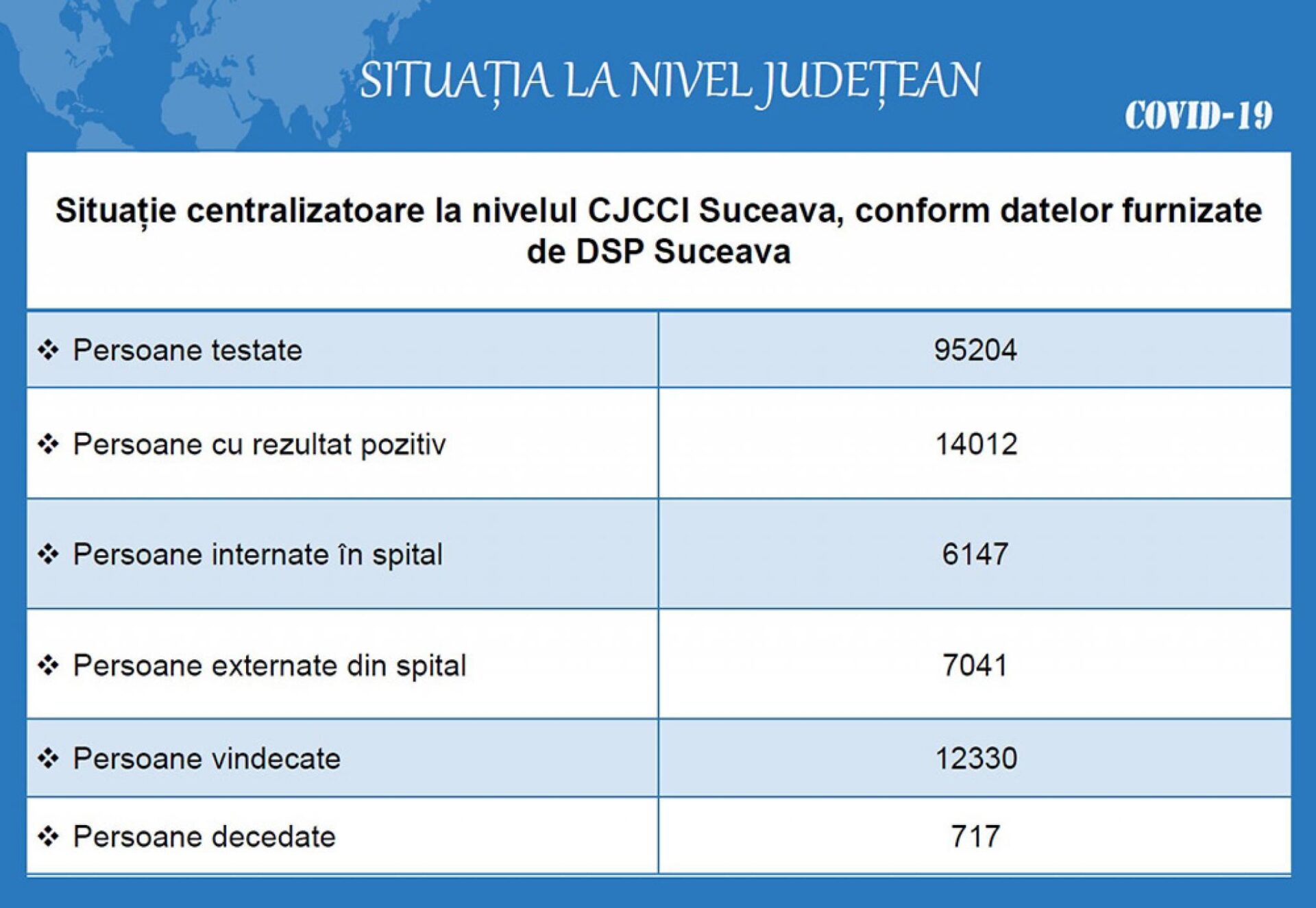 SITUAȚIA LA NIVEL JUDEȚEAN

COVID-19

Situație centralizatoare la nivelul CJCCI Suceava, conform datelor furnizate de DSP Suceava

| | |
|---|---|
| ❖ Persoane testate | 95204 |
| ❖ Persoane cu rezultat pozitiv | 14012 |
| ❖ Persoane internate în spital | 6147 |
| ❖ Persoane externate din spital | 7041 |
| ❖ Persoane vindecate | 12330 |
| ❖ Persoane decedate | 717 |